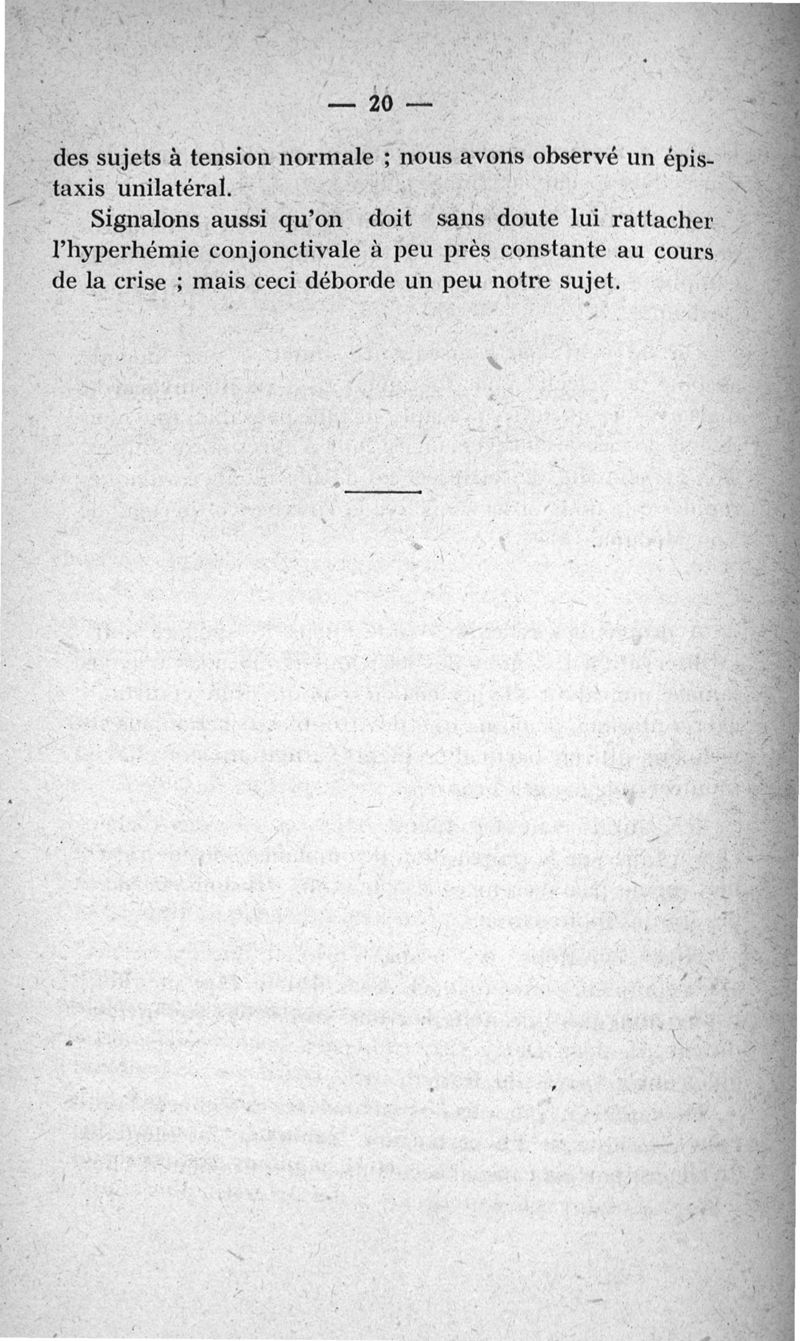 — 20 —

des sujets à tension normale ; nous avons observé un épistaxis unilatéral.

Signalons aussi qu'on doit sans doute lui rattacher l'hyperhémie conjonctivale à peu près constante au cours de la crise ; mais ceci déborde un peu notre sujet.